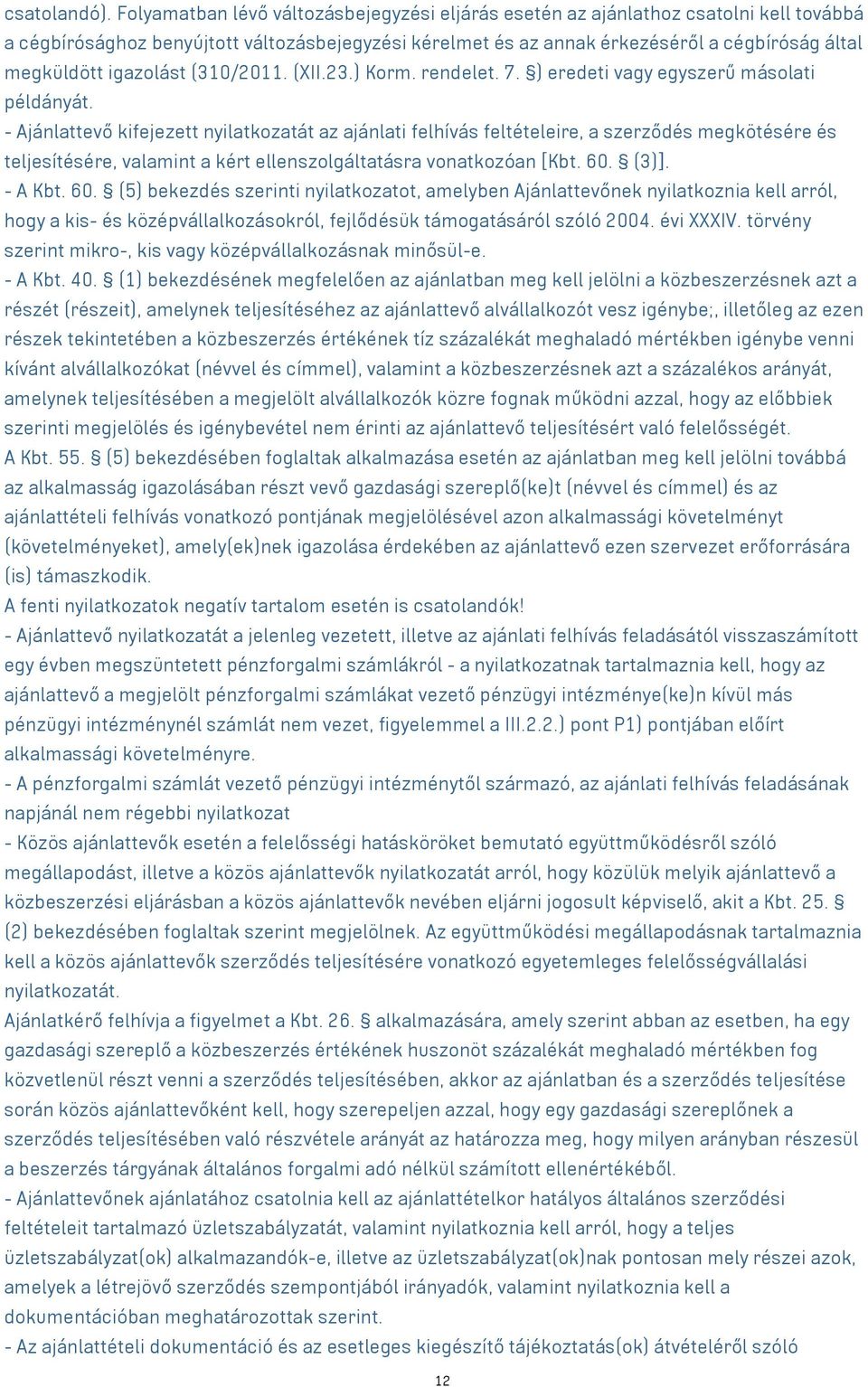 csatolandó). Folyamatban lévő változásbejegyzési eljárás esetén az ajánlathoz csatolni kell továbbá a cégbírósághoz benyújtott változásbejegyzési kérelmet és az annak érkezéséről a cégbíróság által megküldött igazolást (310/2011. (XII.23.) Korm. rendelet. 7. §) eredeti vagy egyszerű másolati példányát.
- Ajánlattevő kifejezett nyilatkozatát az ajánlati felhívás feltételeire, a szerződés megkötésére és teljesítésére, valamint a kért ellenszolgáltatásra vonatkozóan [Kbt. 60. § (3)].
- A Kbt. 60. § (5) bekezdés szerinti nyilatkozatot, amelyben Ajánlattevőnek nyilatkoznia kell arról, hogy a kis- és középvállalkozásokról, fejlődésük támogatásáról szóló 2004. évi XXXIV. törvény szerint mikro-, kis vagy középvállalkozásnak minősül-e.
- A Kbt. 40. § (1) bekezdésének megfelelően az ajánlatban meg kell jelölni a közbeszerzésnek azt a részét (részeit), amelynek teljesítéséhez az ajánlattevő alvállalkozót vesz igénybe;, illetőleg az ezen részek tekintetében a közbeszerzés értékének tíz százalékát meghaladó mértékben igénybe venni kívánt alvállalkozókat (névvel és címmel), valamint a közbeszerzésnek azt a százalékos arányát, amelynek teljesítésében a megjelölt alvállalkozók közre fognak működni azzal, hogy az előbbiek szerinti megjelölés és igénybevétel nem érinti az ajánlattevő teljesítésért való felelősségét.
A Kbt. 55. § (5) bekezdésében foglaltak alkalmazása esetén az ajánlatban meg kell jelölni továbbá az alkalmasság igazolásában részt vevő gazdasági szereplő(ke)t (névvel és címmel) és az ajánlattételi felhívás vonatkozó pontjának megjelölésével azon alkalmassági követelményt (követelményeket), amely(ek)nek igazolása érdekében az ajánlattevő ezen szervezet erőforrására (is) támaszkodik.
A fenti nyilatkozatok negatív tartalom esetén is csatolandók!
- Ajánlattevő nyilatkozatát a jelenleg vezetett, illetve az ajánlati felhívás feladásától visszaszámított egy évben megszüntetett pénzforgalmi számlákról - a nyilatkozatnak tartalmaznia kell, hogy az ajánlattevő a megjelölt pénzforgalmi számlákat vezető pénzügyi intézménye(ke)n kívül más pénzügyi intézménynél számlát nem vezet, figyelemmel a III.2.2.) pont P1) pontjában előírt alkalmassági követelményre.
- A pénzforgalmi számlát vezető pénzügyi intézménytől származó, az ajánlati felhívás feladásának napjánál nem régebbi nyilatkozat
- Közös ajánlattevők esetén a felelősségi hatásköröket bemutató együttműködésről szóló megállapodást, illetve a közös ajánlattevők nyilatkozatát arról, hogy közülük melyik ajánlattevő a közbeszerzési eljárásban a közös ajánlattevők nevében eljárni jogosult képviselő, akit a Kbt. 25. § (2) bekezdésében foglaltak szerint megjelölnek. Az együttműködési megállapodásnak tartalmaznia kell a közös ajánlattevők szerződés teljesítésére vonatkozó egyetemleges felelősségvállalási nyilatkozatát.
Ajánlatkérő felhívja a figyelmet a Kbt. 26. § alkalmazására, amely szerint abban az esetben, ha egy gazdasági szereplő a közbeszerzés értékének huszonöt százalékát meghaladó mértékben fog közvetlenül részt venni a szerződés teljesítésében, akkor az ajánlatban és a szerződés teljesítése során közös ajánlattevőként kell, hogy szerepeljen azzal, hogy egy gazdasági szereplőnek a szerződés teljesítésében való részvétele arányát az határozza meg, hogy milyen arányban részesül a beszerzés tárgyának általános forgalmi adó nélkül számított ellenértékéből.
- Ajánlattevőnek ajánlatához csatolnia kell az ajánlattételkor hatályos általános szerződési feltételeit tartalmazó üzletszabályzatát, valamint nyilatkoznia kell arról, hogy a teljes üzletszabályzat(ok) alkalmazandók-e, illetve az üzletszabályzat(ok)nak pontosan mely részei azok, amelyek a létrejövő szerződés szempontjából irányadók, valamint nyilatkoznia kell a dokumentációban meghatározottak szerint.
- Az ajánlattételi dokumentáció és az esetleges kiegészítő tájékoztatás(ok) átvételéről szóló
12